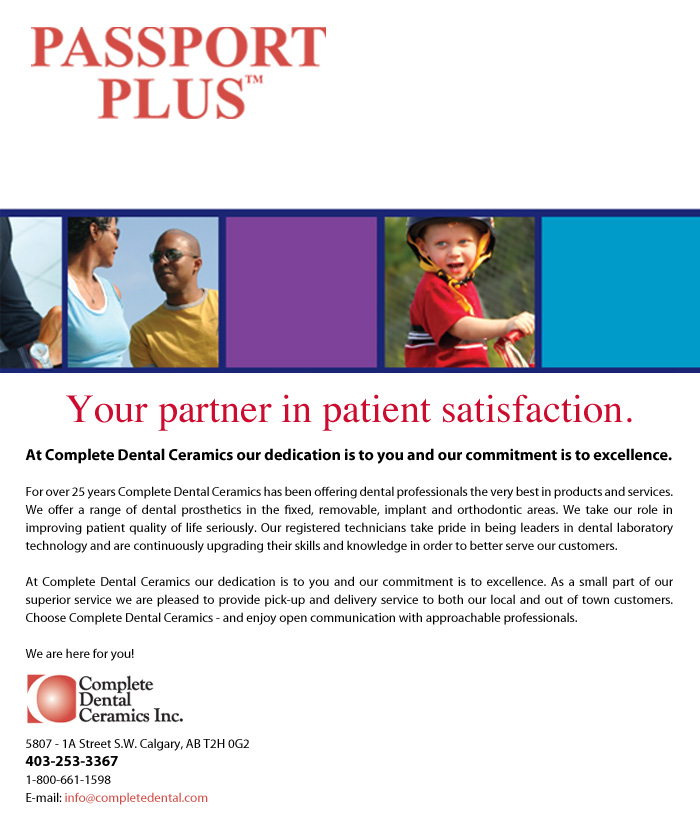 PASSPORT
PLUS™

Your partner in patient satisfaction.

At Complete Dental Ceramics our dedication is to you and our commitment is to excellence.

For over 25 years Complete Dental Ceramics has been offering dental professionals the very best in products and services. We offer a range of dental prosthetics in the fixed, removable, implant and orthodontic areas. We take our role in improving patient quality of life seriously. Our registered technicians take pride in being leaders in dental laboratory technology and are continuously upgrading their skills and knowledge in order to better serve our customers.

At Complete Dental Ceramics our dedication is to you and our commitment is to excellence. As a small part of our superior service we are pleased to provide pick-up and delivery service to both our local and out of town customers. Choose Complete Dental Ceramics - and enjoy open communication with approachable professionals.

We are here for you!

Complete
Dental
Ceramics Inc.

5807 - 1A Street S.W. Calgary, AB T2H 0G2
403-253-3367
1-800-661-1598
E-mail: info@completedental.com